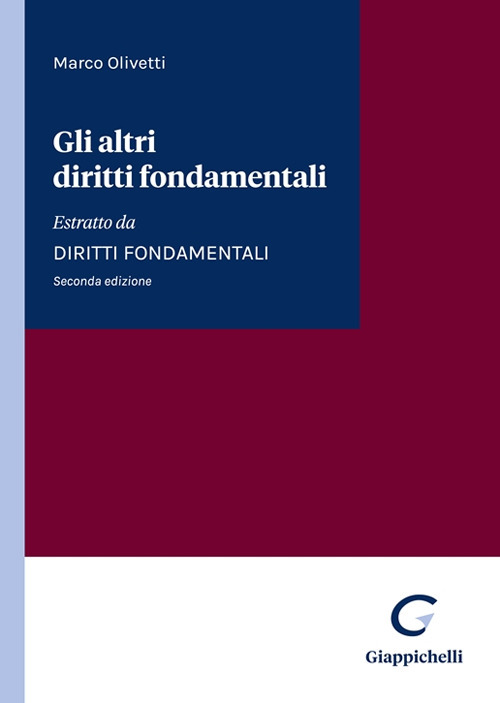 Marco Olivetti

Gli altri diritti fondamentali

Estratto da

DIRITTI FONDAMENTALI

Seconda edizione

Giappichelli